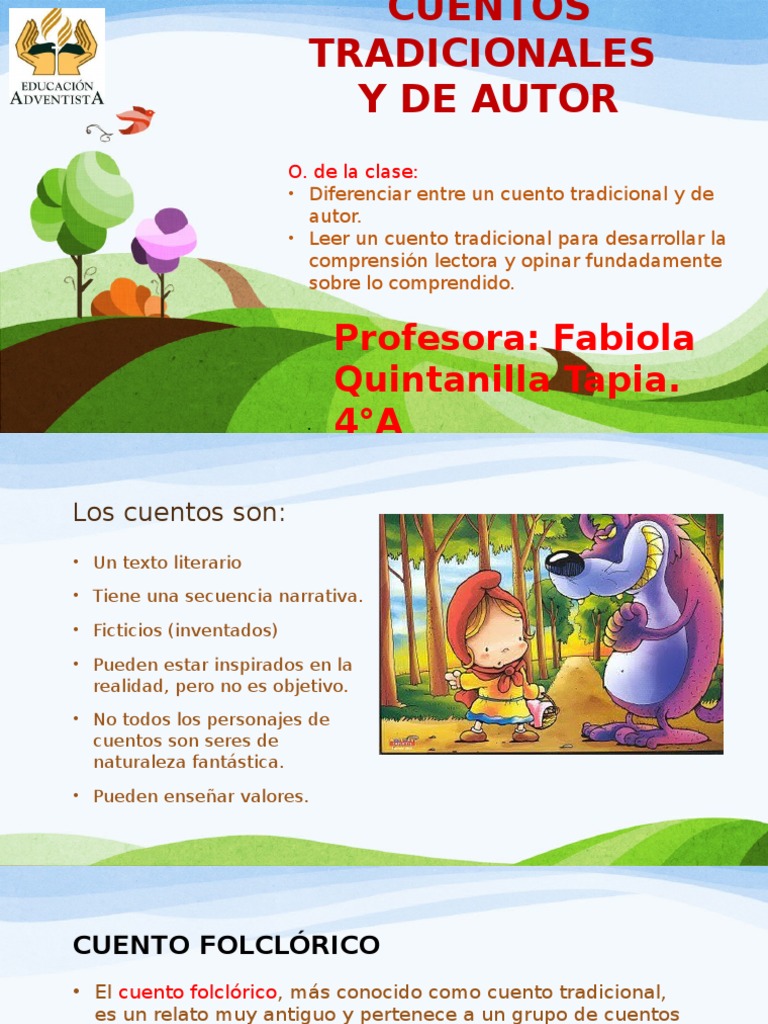 EDUCACIÓN ADVENTISTA

CUENTOS TRADICIONALES Y DE AUTOR

O. de la clase:
• Diferenciar entre un cuento tradicional y de autor.
• Leer un cuento tradicional para desarrollar la comprensión lectora y opinar fundadamente sobre lo comprendido.

Profesora: Fabiola Quintanilla Tapia. 4°A

Los cuentos son:

• Un texto literario
• Tiene una secuencia narrativa.
• Ficticios (inventados)
• Pueden estar inspirados en la realidad, pero no es objetivo.
• No todos los personajes de cuentos son seres de naturaleza fantástica.
• Pueden enseñar valores.

CUENTO FOLCLÓRICO

• El cuento folclórico, más conocido como cuento tradicional, es un relato muy antiguo y pertenece a un grupo de cuentos